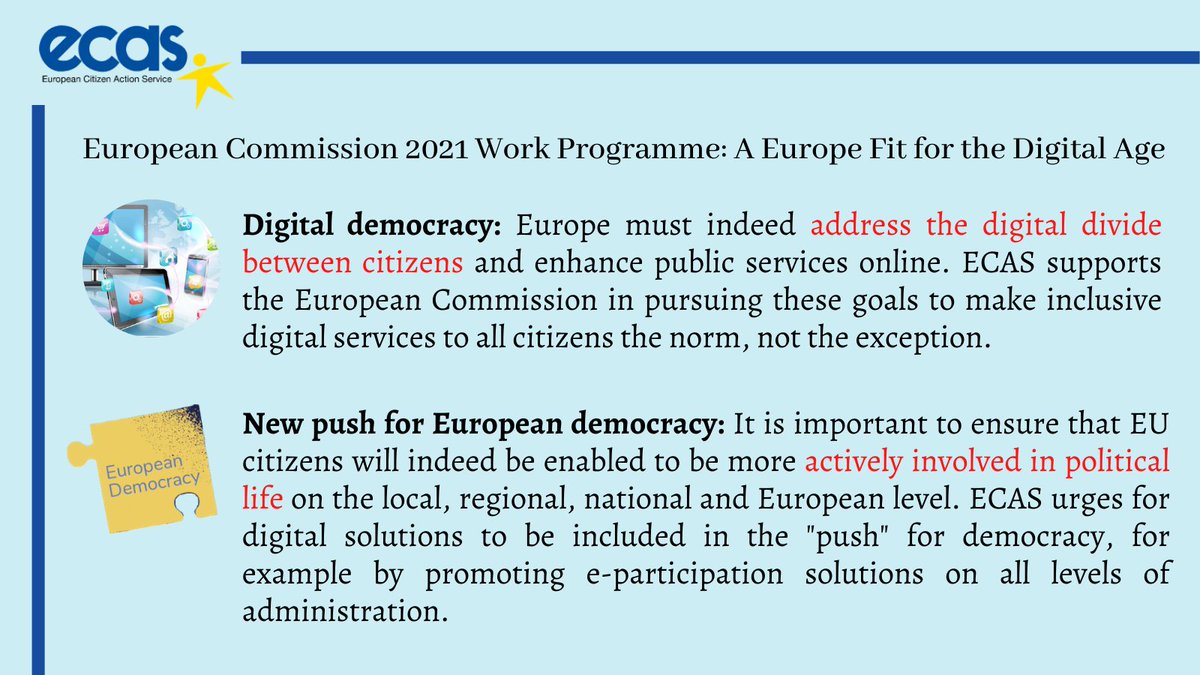 ecas
European Citizen Action Service

European Commission 2021 Work Programme: A Europe Fit for the Digital Age

Digital democracy: Europe must indeed address the digital divide between citizens and enhance public services online. ECAS supports the European Commission in pursuing these goals to make inclusive digital services to all citizens the norm, not the exception.

European Democracy

New push for European democracy: It is important to ensure that EU citizens will indeed be enabled to be more actively involved in political life on the local, regional, national and European level. ECAS urges for digital solutions to be included in the "push" for democracy, for example by promoting e-participation solutions on all levels of administration.